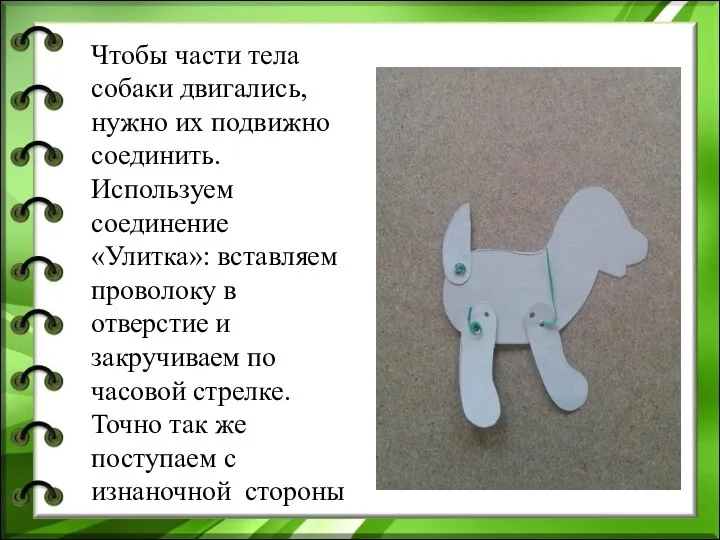 Чтобы части тела собаки двигались, нужно их подвижно соединить. Используем соединение «Улитка»: вставляем проволоку в отверстие и закручиваем по часовой стрелке. Точно так же поступаем с изнаночной  стороны